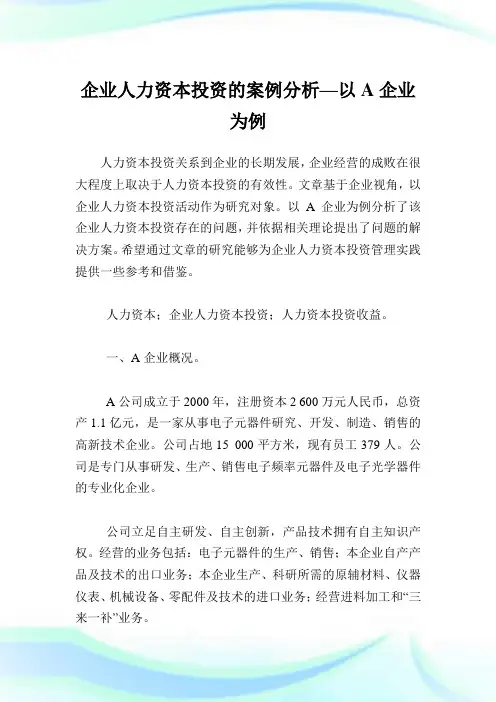 企业人力资本投资的案例分析—以 A 企业为例

人力资本投资关系到企业的长期发展，企业经营的成败在很大程度上取决于人力资本投资的有效性。文章基于企业视角，以企业人力资本投资活动作为研究对象。以 A 企业为例分析了该企业人力资本投资存在的问题，并依据相关理论提出了问题的解决方案。希望通过文章的研究能够为企业人力资本投资管理实践提供一些参考和借鉴。

人力资本；企业人力资本投资；人力资本投资收益。

一、A 企业概况。

A 公司成立于 2000 年，注册资本 2 600 万元人民币，总资产 1.1 亿元，是一家从事电子元器件研究、开发、制造、销售的高新技术企业。公司占地 15 000 平方米，现有员工 379 人。公司是专门从事研发、生产、销售电子频率元器件及电子光学器件的专业化企业。

公司立足自主研发、自主创新，产品技术拥有自主知识产权。经营的业务包括：电子元器件的生产、销售；本企业自产产品及技术的出口业务；本企业生产、科研所需的原辅材料、仪器仪表、机械设备、零配件及技术的进口业务；经营进料加工和“三来一补”业务。